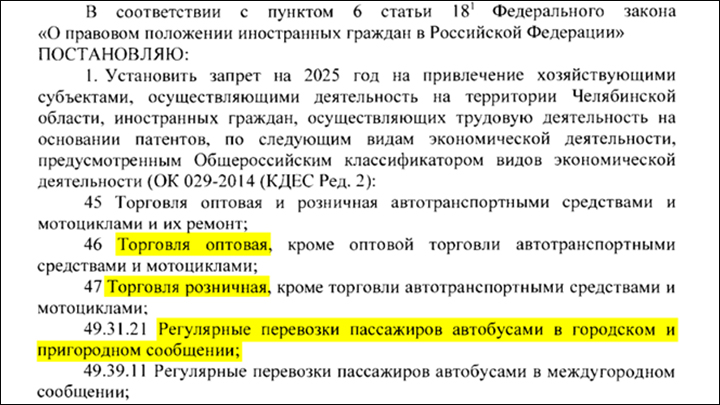 В соответствии с пунктом 6 статьи $18^1$ Федерального закона «О правовом положении иностранных граждан в Российской Федерации» ПОСТАНОВЛЯЮ:

1. Установить запрет на 2025 год на привлечение хозяйствующими субъектами, осуществляющими деятельность на территории Челябинской области, иностранных граждан, осуществляющих трудовую деятельность на основании патентов, по следующим видам экономической деятельности, предусмотренным Общероссийским классификатором видов экономической деятельности (ОК 029-2014 (КДЕС Ред. 2):

45 Торговля оптовая и розничная автотранспортными средствами и мотоциклами и их ремонт;

46 Торговля оптовая, кроме оптовой торговли автотранспортными средствами и мотоциклами;

47 Торговля розничная, кроме торговли автотранспортными средствами и мотоциклами;

49.31.21 Регулярные перевозки пассажиров автобусами в городском и пригородном сообщении;

49.39.11 Регулярные перевозки пассажиров автобусами в междугородном сообщении;